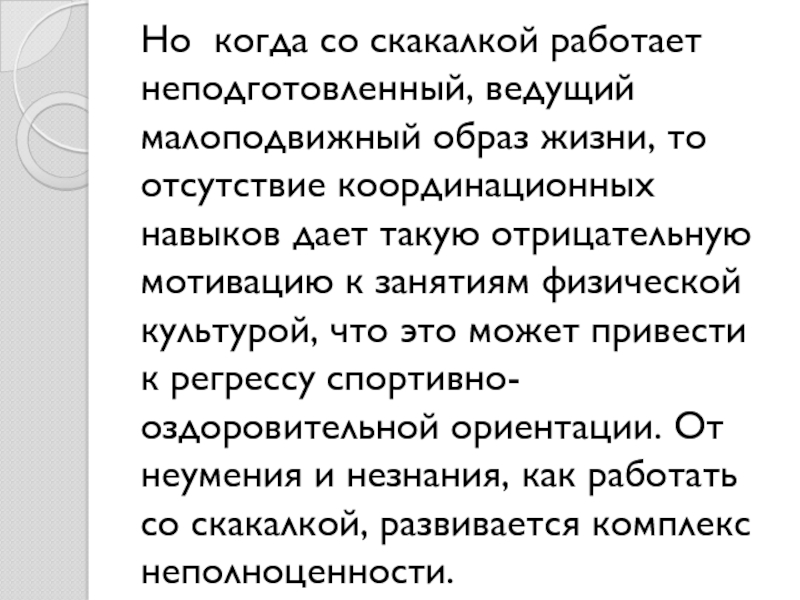 Но когда со скакалкой работает неподготовленный, ведущий малоподвижный образ жизни, то отсутствие координационных навыков дает такую отрицательную мотивацию к занятиям физической культурой, что это может привести к регрессу спортивно-оздоровительной ориентации. От неумения и незнания, как работать со скакалкой, развивается комплекс неполноценности.